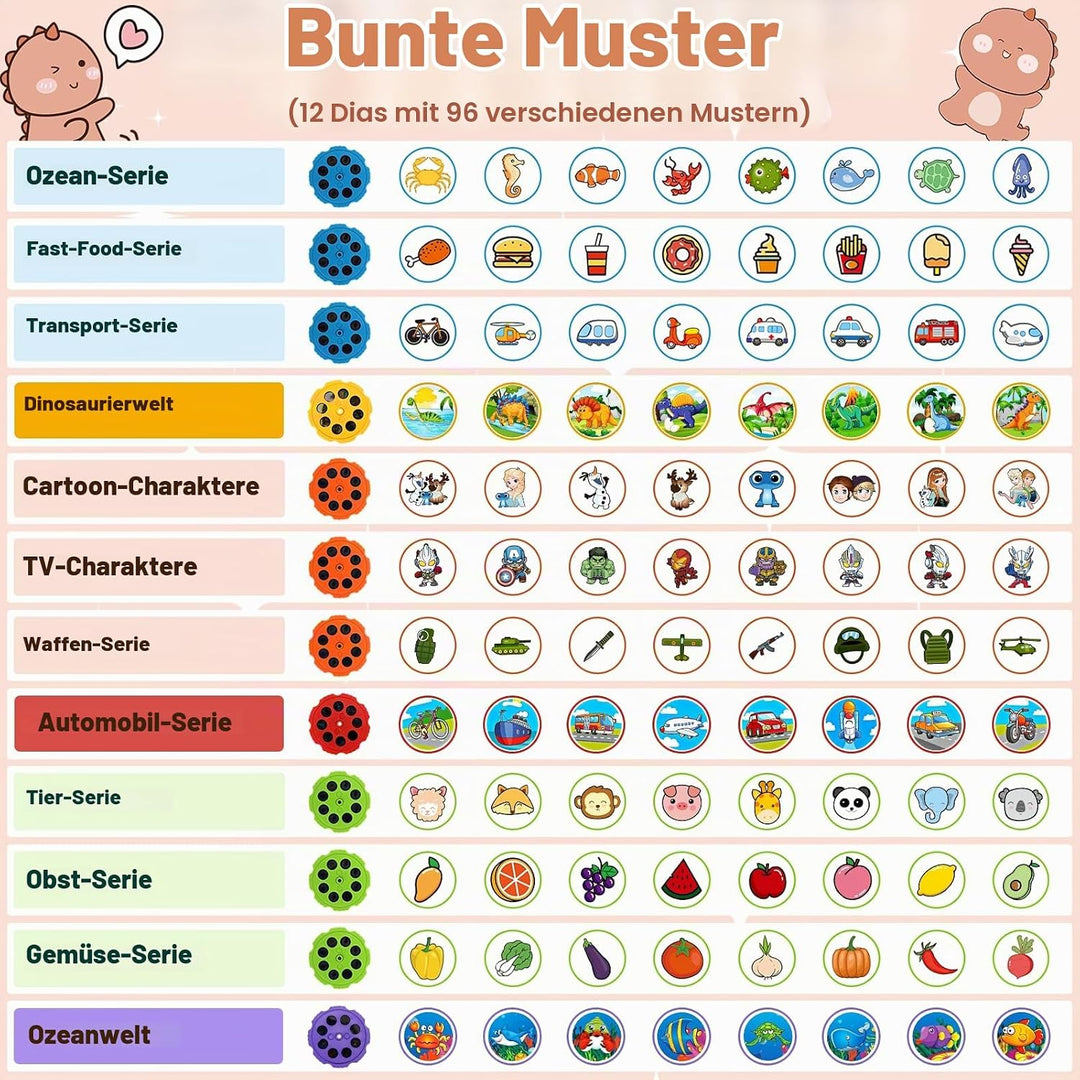 Bunte Muster

(12 Dias mit 96 verschiedenen Mustern)

Ozean-Serie

Fast-Food-Serie

Transport-Serie

Dinosaurierwelt

Cartoon-Charaktere

TV-Charaktere

Waffen-Serie

Automobil-Serie

Tier-Serie

Obst-Serie

Gemüse-Serie

Ozeanwelt